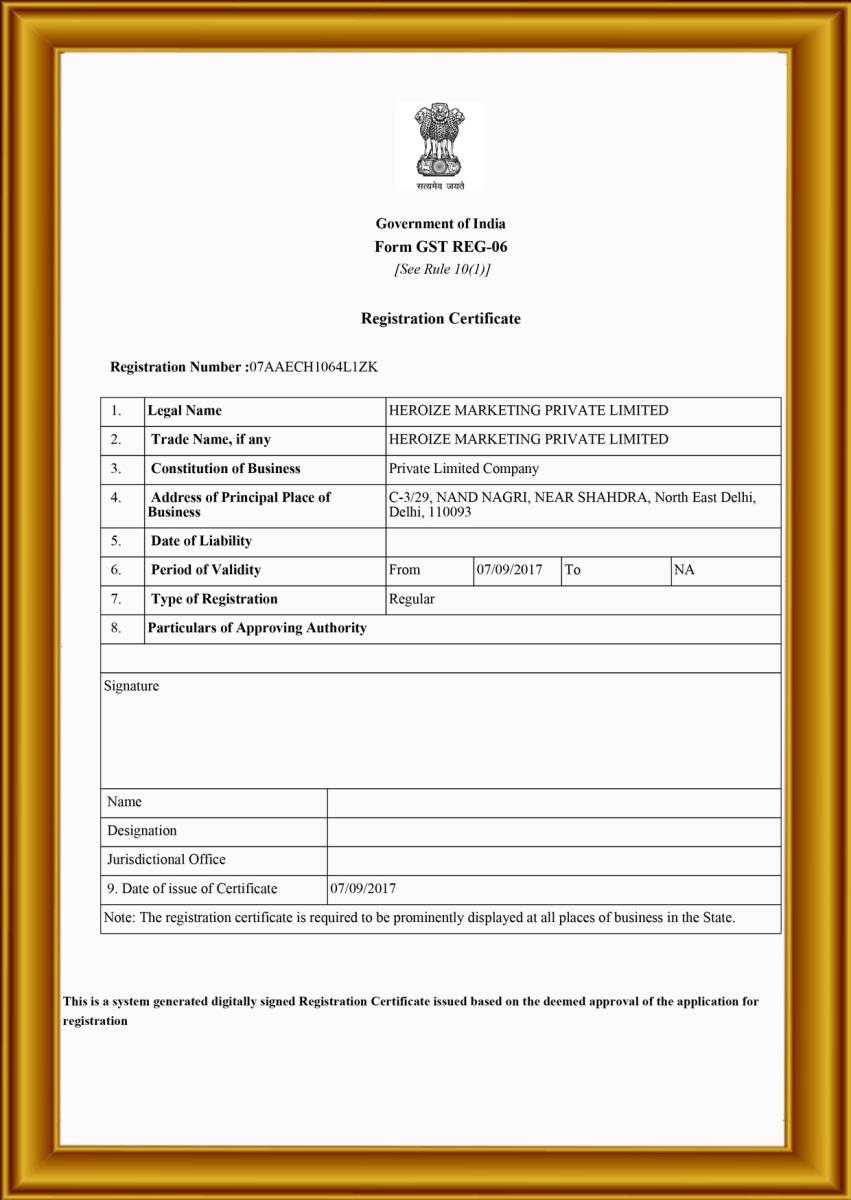 सत्यमेव जयते

Government of India
Form GST REG-06
[See Rule 10(1)]

Registration Certificate

Registration Number :07AAECH1064L1ZK

| 1. | Legal Name | HEROIZE MARKETING PRIVATE LIMITED | | | |
|---|---|---|---|---|---|
| 2. | Trade Name, if any | HEROIZE MARKETING PRIVATE LIMITED | | | |
| 3. | Constitution of Business | Private Limited Company | | | |
| 4. | Address of Principal Place of Business | C-3/29, NAND NAGRI, NEAR SHAHDRA, North East Delhi, Delhi, 110093 | | | |
| 5. | Date of Liability | | | | |
| 6. | Period of Validity | From | 07/09/2017 | To | NA |
| 7. | Type of Registration | Regular | | | |
| 8. | Particulars of Approving Authority | | | | |

Signature

| Name | |
|---|---|
| Designation | |
| Jurisdictional Office | |
| 9. Date of issue of Certificate | 07/09/2017 |

Note: The registration certificate is required to be prominently displayed at all places of business in the State.

This is a system generated digitally signed Registration Certificate issued based on the deemed approval of the application for registration